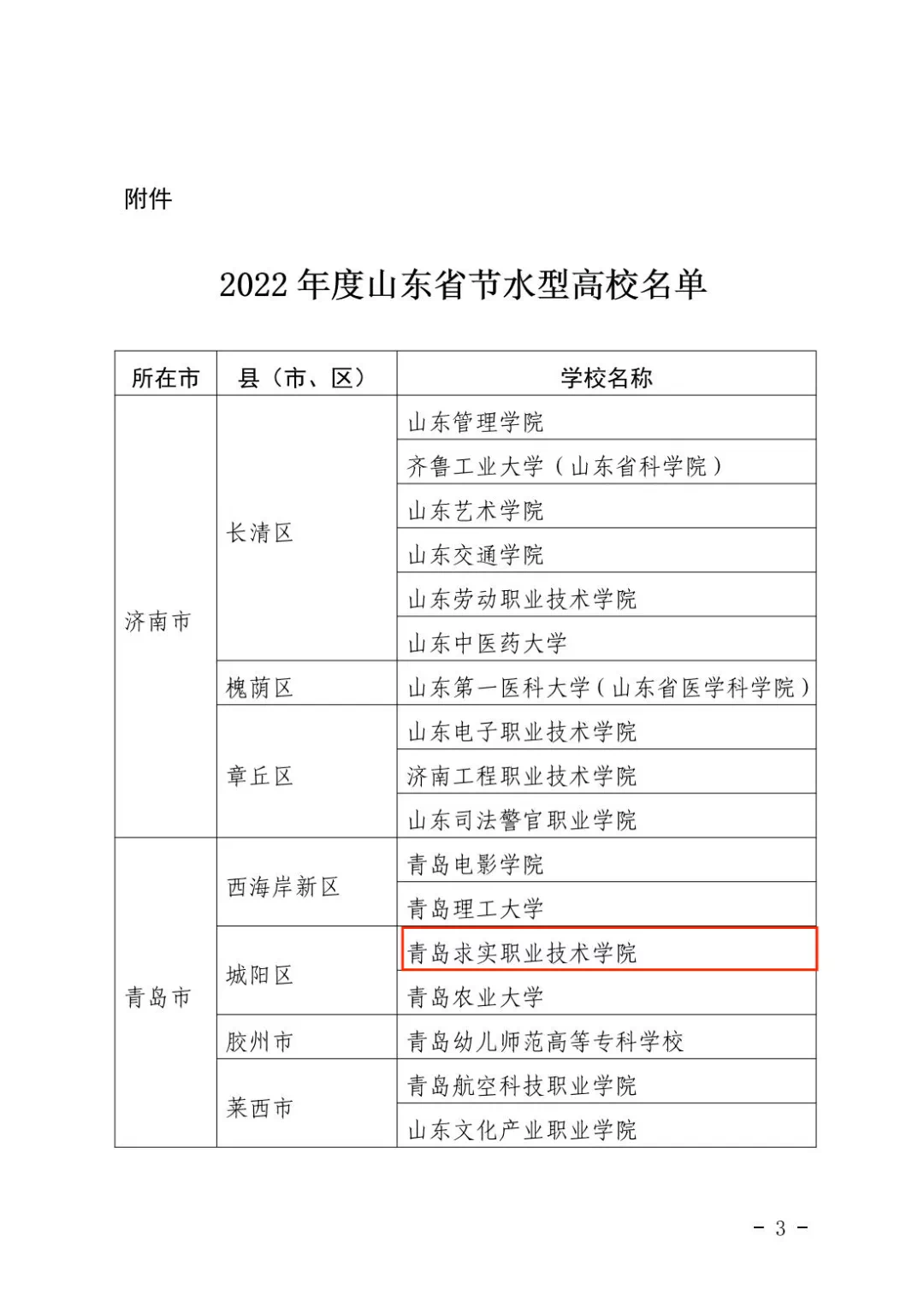 附件

2022 年度山东省节水型高校名单

| 所在市 | 县（市、区） | 学校名称 |
|---|---|---|
| 济南市 | 长清区 | 山东管理学院 |
| | | 齐鲁工业大学（山东省科学院） |
| | | 山东艺术学院 |
| | | 山东交通学院 |
| | | 山东劳动职业技术学院 |
| | | 山东中医药大学 |
| | 槐荫区 | 山东第一医科大学（山东省医学科学院） |
| | 章丘区 | 山东电子职业技术学院 |
| | | 济南工程职业技术学院 |
| | | 山东司法警官职业学院 |
| 青岛市 | 西海岸新区 | 青岛电影学院 |
| | | 青岛理工大学 |
| | 城阳区 | 青岛求实职业技术学院 |
| | | 青岛农业大学 |
| | 胶州市 | 青岛幼儿师范高等专科学校 |
| | 莱西市 | 青岛航空科技职业学院 |
| | | 山东文化产业职业学院 |

- 3 -